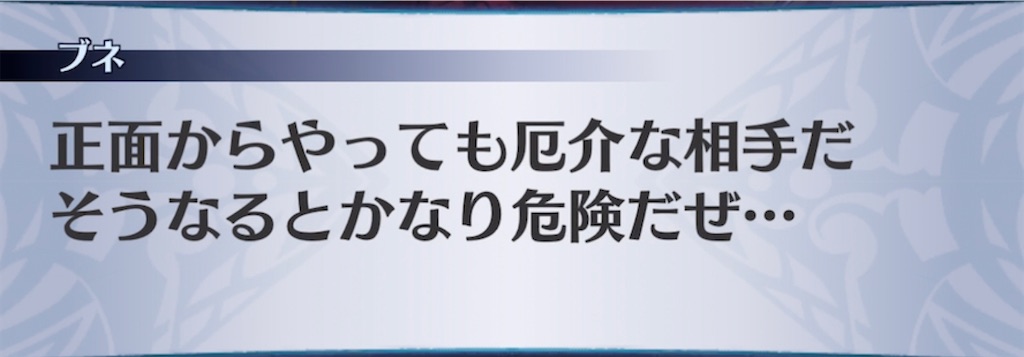 ブネ

正面からやっても厄介な相手だ
そうなるとかなり危険だぜ…